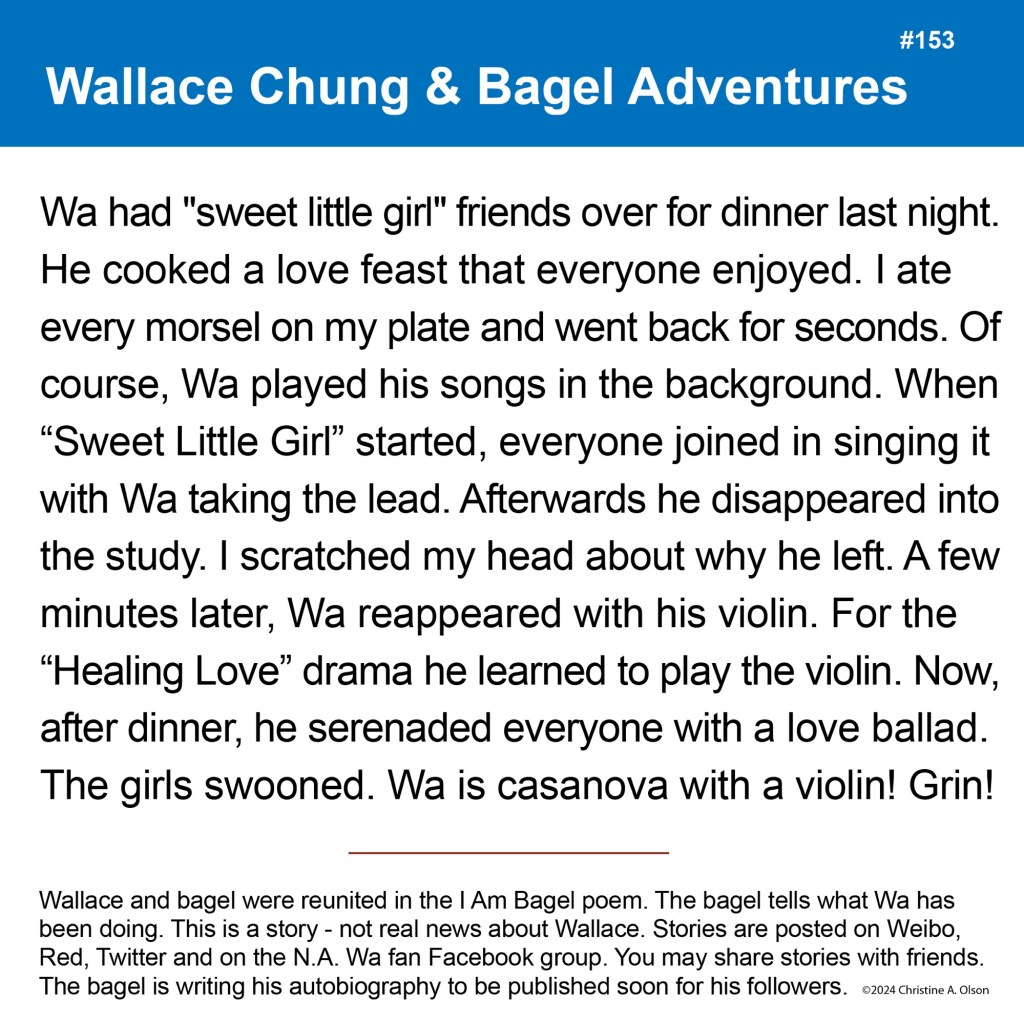 #153

Wallace Chung & Bagel Adventures

Wa had "sweet little girl" friends over for dinner last night. He cooked a love feast that everyone enjoyed. I ate every morsel on my plate and went back for seconds. Of course, Wa played his songs in the background. When “Sweet Little Girl” started, everyone joined in singing it with Wa taking the lead. Afterwards he disappeared into the study. I scratched my head about why he left. A few minutes later, Wa reappeared with his violin. For the “Healing Love” drama he learned to play the violin. Now, after dinner, he serenaded everyone with a love ballad. The girls swooned. Wa is casanova with a violin! Grin!

Wallace and bagel were reunited in the I Am Bagel poem. The bagel tells what Wa has been doing. This is a story - not real news about Wallace. Stories are posted on Weibo, Red, Twitter and on the N.A. Wa fan Facebook group. You may share stories with friends. The bagel is writing his autobiography to be published soon for his followers. ©2024 Christine A. Olson